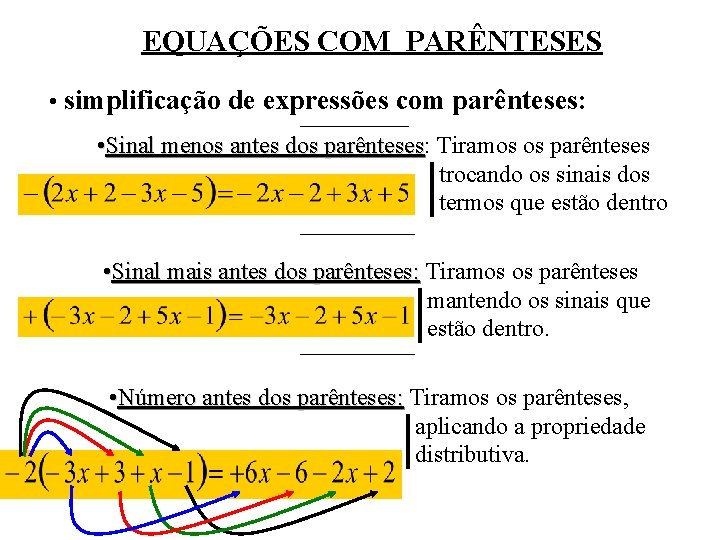 EQUAÇÕES COM PARÊNTESES

• simplificação de expressões com parênteses:

•Sinal menos antes dos parênteses: Tiramos os parênteses trocando os sinais dos termos que estão dentro

$-(2x+2-3x-5)=-2x-2+3x+5$

•Sinal mais antes dos parênteses: Tiramos os parênteses mantendo os sinais que estão dentro.

$+(-3x-2+5x-1)=-3x-2+5x-1$

•Número antes dos parênteses: Tiramos os parênteses, aplicando a propriedade distributiva.

$-2(-3x+3+x-1)=+6x-6-2x+2$